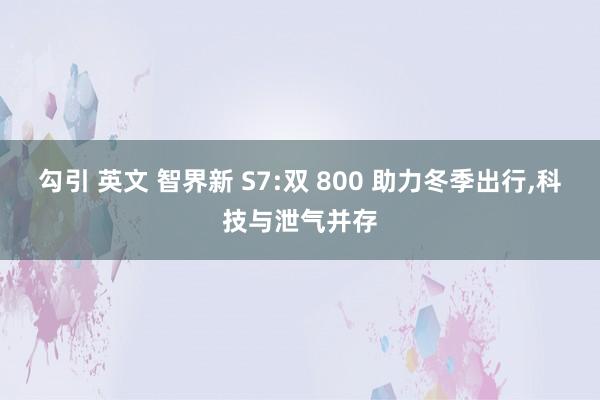 勾引 英文 智界新 S7:双 800 助力冬季出行,科技与泄气并存